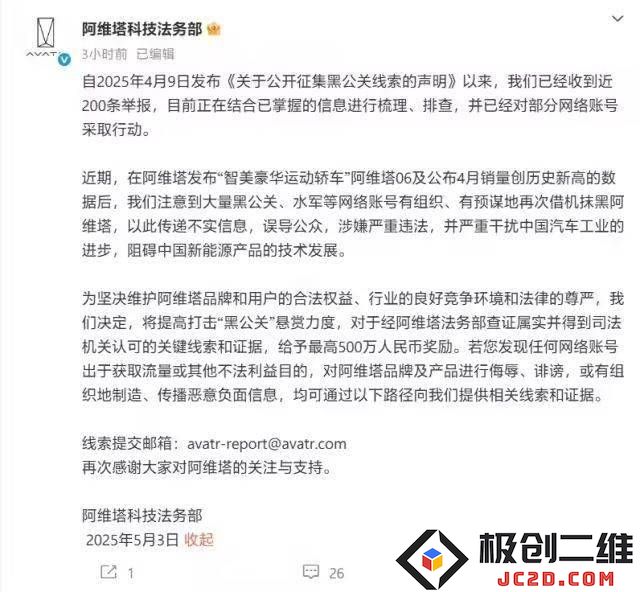 AVATR

阿维塔科技法务部

3小时前 已编辑

自2025年4月9日发布《关于公开征集黑公关线索的声明》以来，我们已经收到近200条举报，目前正在结合已掌握的信息进行梳理、排查，并已经对部分网络账号采取行动。

近期，在阿维塔发布“智美豪华运动轿车”阿维塔06及公布4月销量创历史新高的数据后，我们注意到大量黑公关、水军等网络账号有组织、有预谋地再次借机抹黑阿维塔，以此传递不实信息，误导公众，涉嫌严重违法，并严重干扰中国汽车工业的进步，阻碍中国新能源产品的技术发展。

为坚决维护阿维塔品牌和用户的合法权益、行业的良好竞争环境和法律的尊严，我们决定，将提高打击“黑公关”悬赏力度，对于经阿维塔法务部查证属实并得到司法机关认可的关键线索和证据，给予最高500万人民币奖励。若您发现任何网络账号出于获取流量或其他不法利益目的，对阿维塔品牌及产品进行侮辱、诽谤，或有组织地制造、传播恶意负面信息，均可通过以下路径向我们提供相关线索和证据。

线索提交邮箱：avatr-report@avatr.com
再次感谢大家对阿维塔的关注与支持。

阿维塔科技法务部
2025年5月3日 收起

1 26

极创二维
JC2D.COM